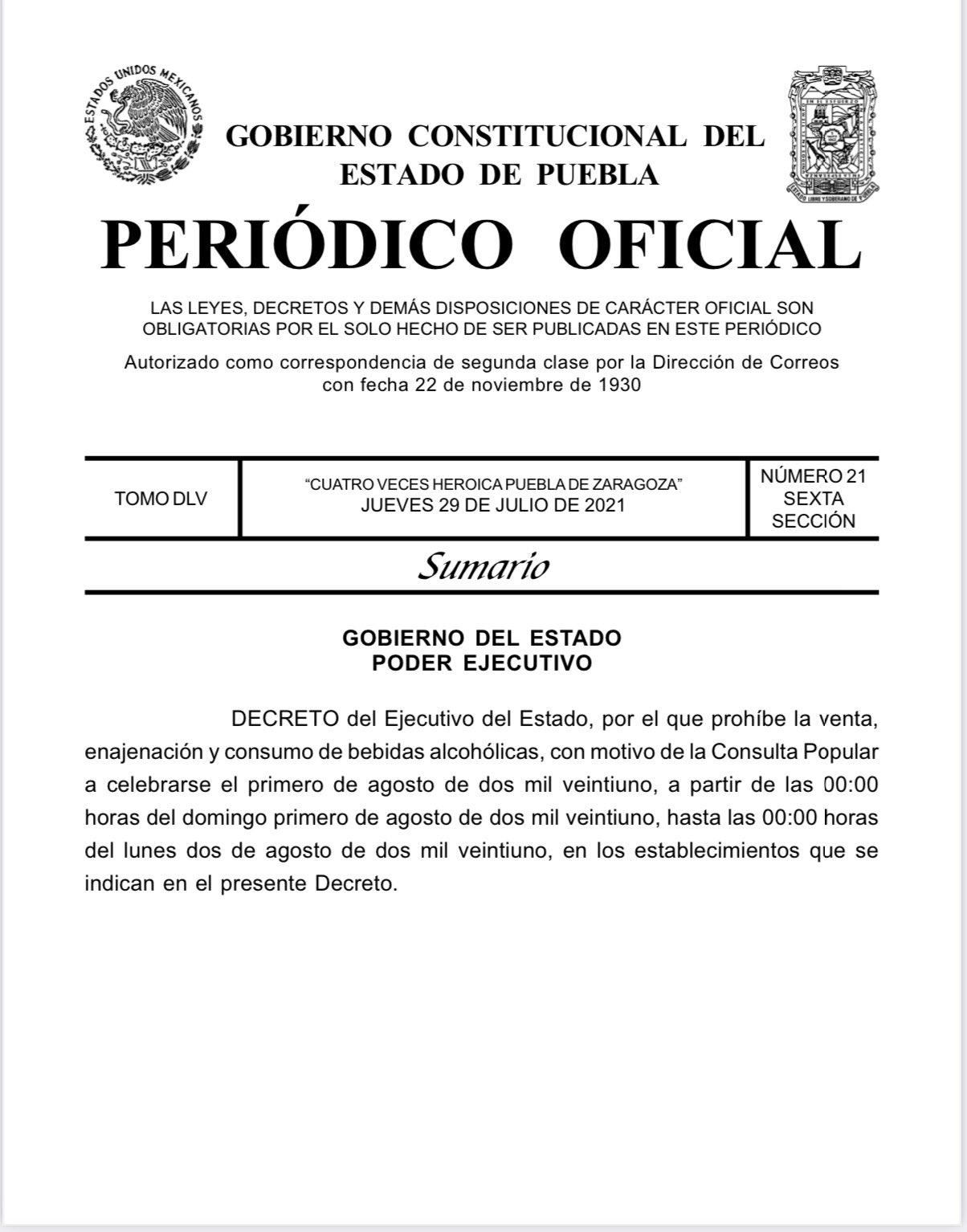 ESTADOS UNIDOS MEXICANOS

GOBIERNO CONSTITUCIONAL DEL ESTADO DE PUEBLA

ESTADO LIBRE Y SOBERANO DE PUEBLA

PERIÓDICO OFICIAL

LAS LEYES, DECRETOS Y DEMÁS DISPOSICIONES DE CARÁCTER OFICIAL SON OBLIGATORIAS POR EL SOLO HECHO DE SER PUBLICADAS EN ESTE PERIÓDICO

Autorizado como correspondencia de segunda clase por la Dirección de Correos con fecha 22 de noviembre de 1930

| TOMO DLV | "CUATRO VECES HEROICA PUEBLA DE ZARAGOZA" JUEVES 29 DE JULIO DE 2021 | NÚMERO 21 SEXTA SECCIÓN |
|---|---|---|

Sumario

GOBIERNO DEL ESTADO
PODER EJECUTIVO

DECRETO del Ejecutivo del Estado, por el que prohíbe la venta, enajenación y consumo de bebidas alcohólicas, con motivo de la Consulta Popular a celebrarse el primero de agosto de dos mil veintiuno, a partir de las 00:00 horas del domingo primero de agosto de dos mil veintiuno, hasta las 00:00 horas del lunes dos de agosto de dos mil veintiuno, en los establecimientos que se indican en el presente Decreto.